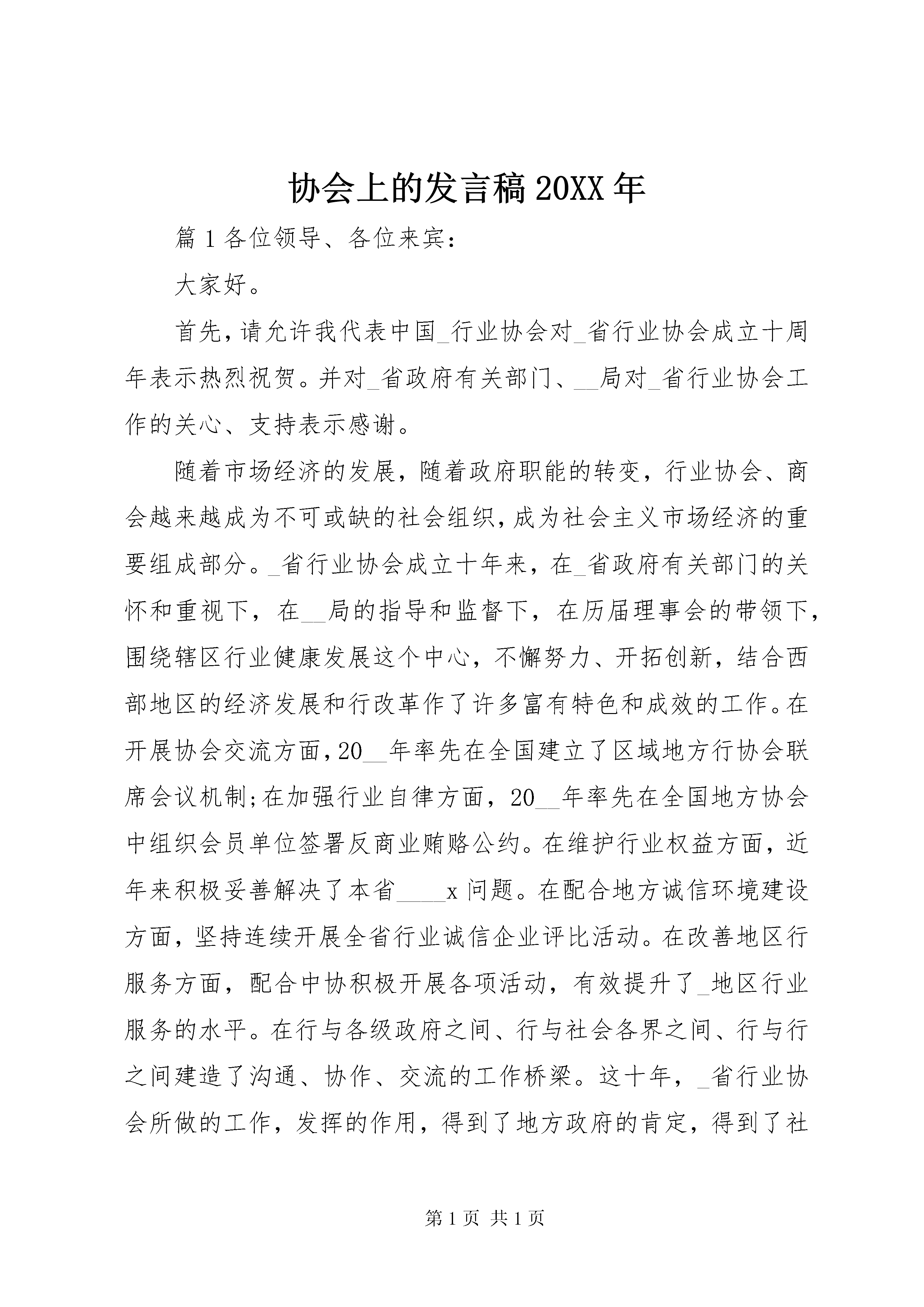 协会上的发言稿 20XX 年

篇 1 各位领导、各位来宾：

大家好。

首先，请允许我代表中国_行业协会对_省行业协会成立十周年表示热烈祝贺。并对_省政府有关部门、__局对_省行业协会工作的关心、支持表示感谢。

随着市场经济的发展，随着政府职能的转变，行业协会、商会越来越成为不可或缺的社会组织，成为社会主义市场经济的重要组成部分。_省行业协会成立十年来，在_省政府有关部门的关怀和重视下，在__局的指导和监督下，在历届理事会的带领下，围绕辖区行业健康发展这个中心，不懈努力、开拓创新，结合西部地区的经济发展和行改革作了许多富有特色和成效的工作。在开展协会交流方面，20__年率先在全国建立了区域地方行协会联席会议机制;在加强行业自律方面，20__年率先在全国地方协会中组织会员单位签署反商业贿赂公约。在维护行业权益方面，近年来积极妥善解决了本省_____x 问题。在配合地方诚信环境建设方面，坚持连续开展全省行业诚信企业评比活动。在改善地区行服务方面，配合中协积极开展各项活动，有效提升了_地区行业服务的水平。在行与各级政府之间、行与社会各界之间、行与行之间建造了沟通、协作、交流的工作桥梁。这十年，_省行业协会所做的工作，发挥的作用，得到了地方政府的肯定，得到了社

第 1 页 共 1 页